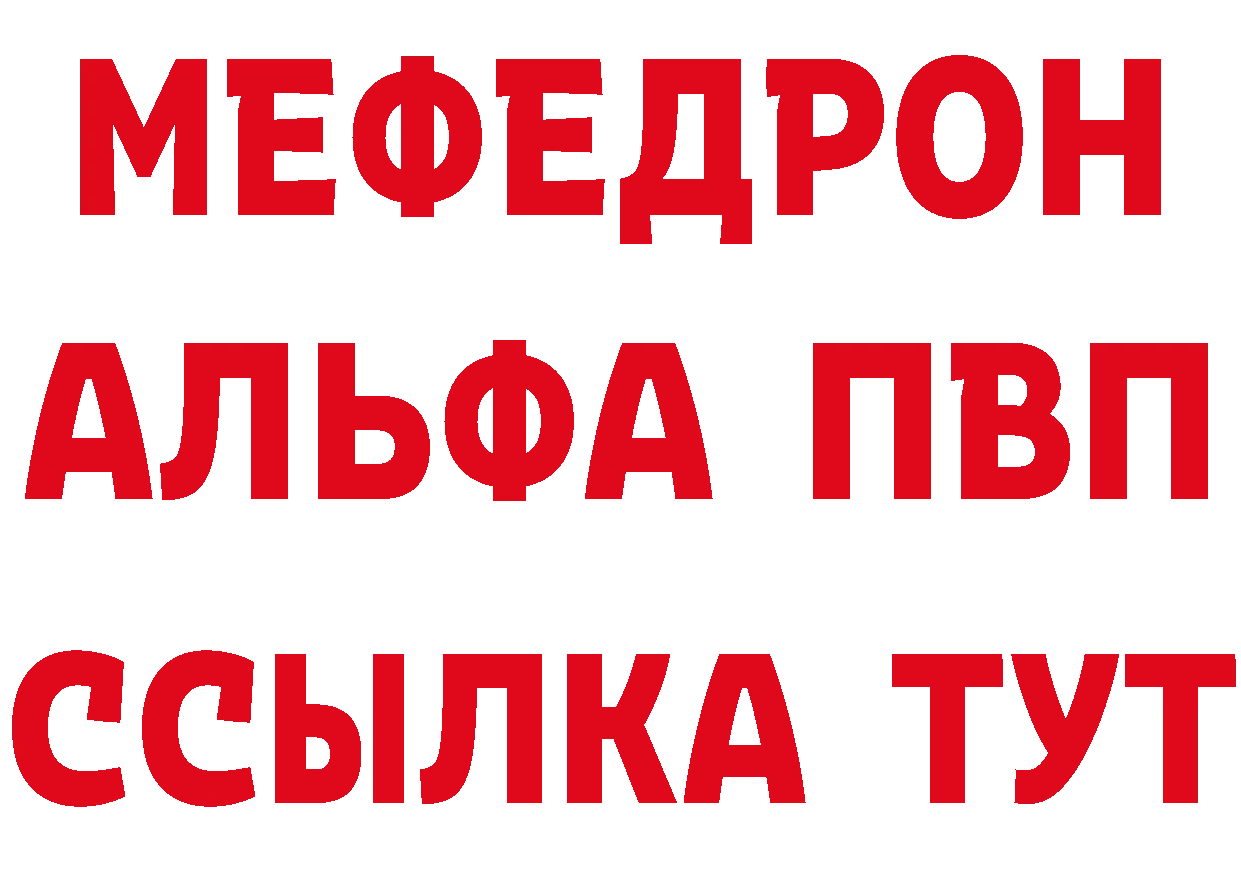 МЕФЕДРОН
АЛЬФА ПВП
ССЫЛКА ТУТ